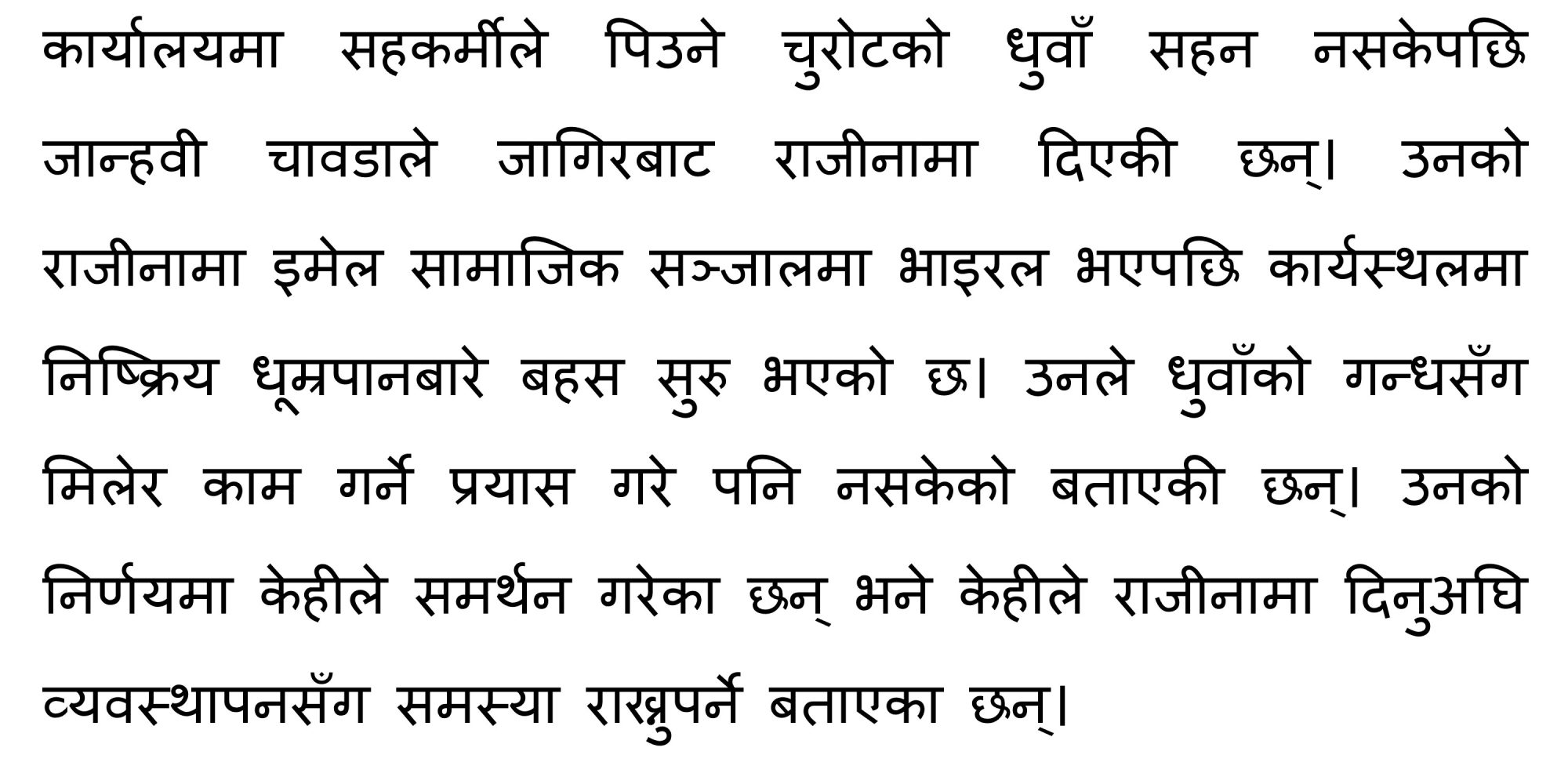 कार्यालयमा सहकर्मीले पिउने चुरोटको धुवाँ सहन नसकेपछि जान्हवी चावडाले जागिरबाट राजीनामा दिएकी छन्। उनको राजीनामा इमेल सामाजिक सञ्जालमा भाइरल भएपछि कार्यस्थलमा निष्क्रिय धूम्रपानबारे बहस सुरु भएको छ। उनले धुवाँको गन्धसँग मिलेर काम गर्ने प्रयास गरे पनि नसकेको बताएकी छन्। उनको निर्णयमा केहीले समर्थन गरेका छन् भने केहीले राजीनामा दिनुअघि व्यवस्थापनसँग समस्या राख्नुपर्ने बताएका छन्।